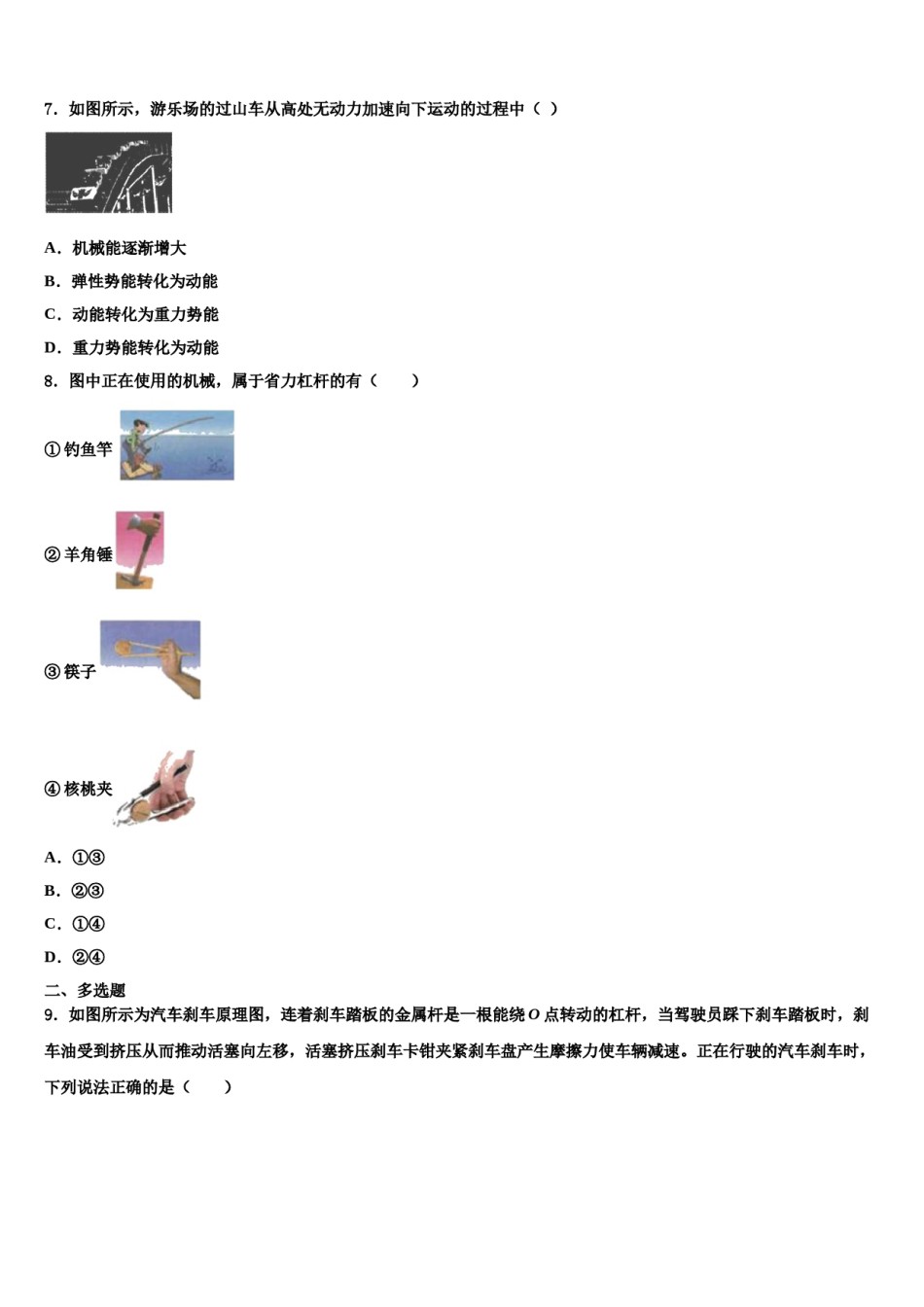 7．如图所示，游乐场的过山车从高处无动力加速向下运动的过程中（ ）

A．机械能逐渐增大

B．弹性势能转化为动能

C．动能转化为重力势能

D．重力势能转化为动能

8．图中正在使用的机械，属于省力杠杆的有（　　）

①钓鱼竿

②羊角锤

③筷子

④核桃夹

A．①③

B．②③

C．①④

D．②④

二、多选题

9．如图所示为汽车刹车原理图，连着刹车踏板的金属杆是一根能绕 $O$ 点转动的杠杆，当驾驶员踩下刹车踏板时，刹车油受到挤压从而推动活塞向左移，活塞挤压刹车卡钳夹紧刹车盘产生摩擦力使车辆减速。正在行驶的汽车刹车时，下列说法正确的是（　　）